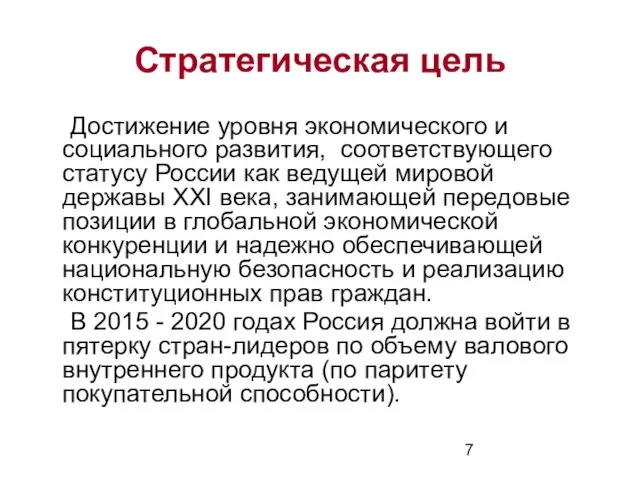 Стратегическая цель

Достижение уровня экономического и социального развития, соответствующего статусу России как ведущей мировой державы XXI века, занимающей передовые позиции в глобальной экономической конкуренции и надежно обеспечивающей национальную безопасность и реализацию конституционных прав граждан.

В 2015 - 2020 годах Россия должна войти в пятерку стран-лидеров по объему валового внутреннего продукта (по паритету покупательной способности).

7